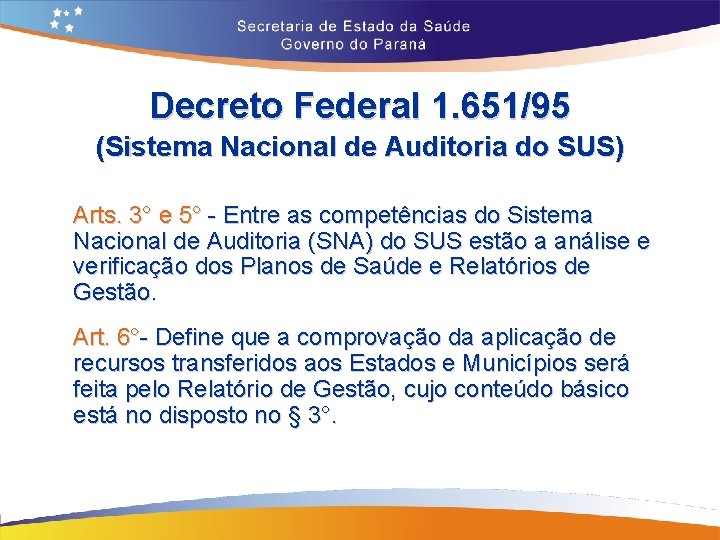 Secretaria de Estado da Saúde
Governo do Paraná

Decreto Federal 1.651/95
(Sistema Nacional de Auditoria do SUS)

Arts. 3° e 5° - Entre as competências do Sistema Nacional de Auditoria (SNA) do SUS estão a análise e verificação dos Planos de Saúde e Relatórios de Gestão.

Art. 6°- Define que a comprovação da aplicação de recursos transferidos aos Estados e Municípios será feita pelo Relatório de Gestão, cujo conteúdo básico está no disposto no § 3°.